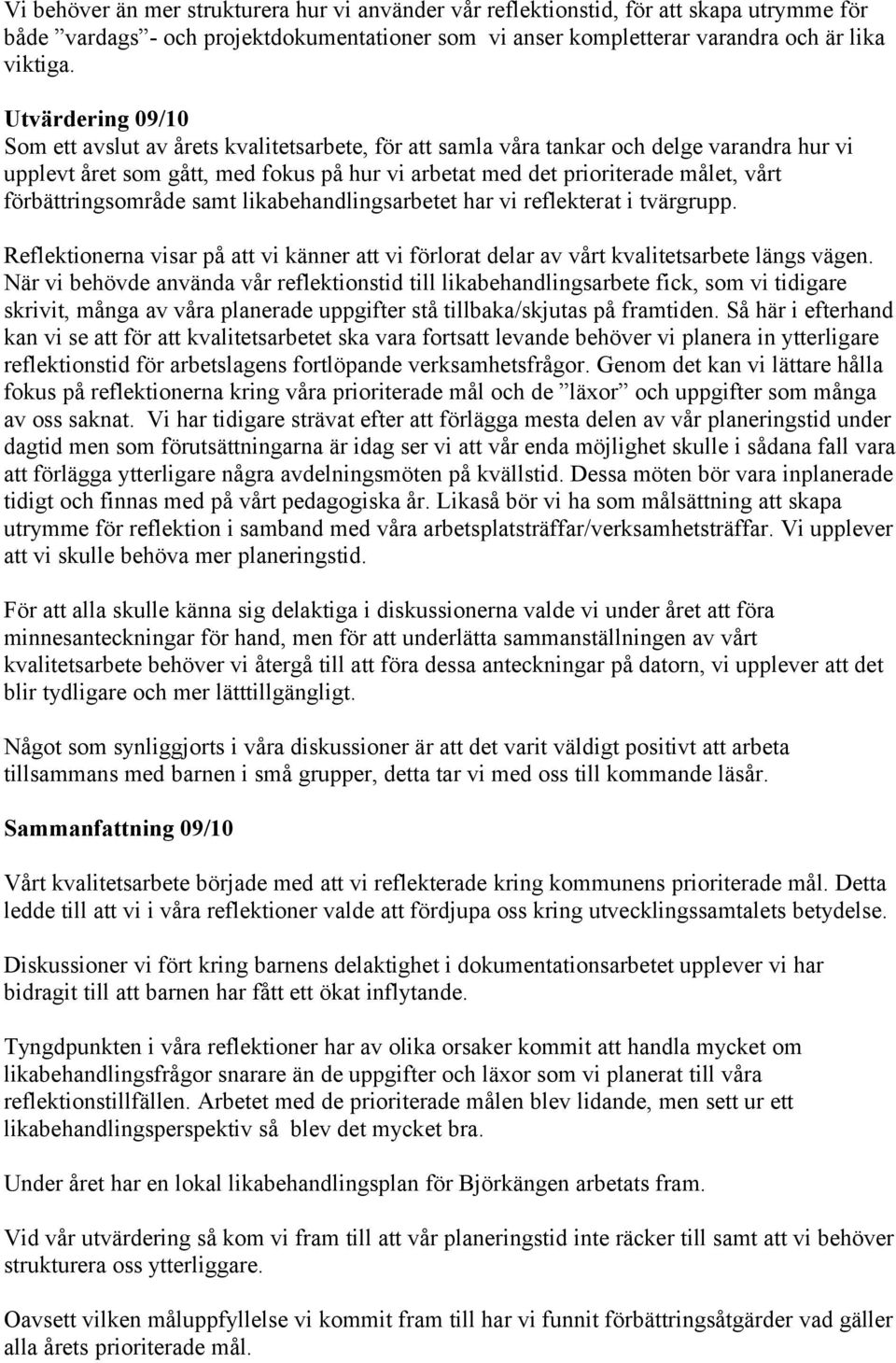 Vi behöver än mer strukturera hur vi använder vår reflektionstid, för att skapa utrymme för både ”vardags”- och projektdokumentationer som vi anser kompletterar varandra och är lika viktiga.

Utvärdering 09/10
Som ett avslut av årets kvalitetsarbete, för att samla våra tankar och delge varandra hur vi upplevt året som gått, med fokus på hur vi arbetat med det prioriterade målet, vårt förbättringsområde samt likabehandlingsarbetet har vi reflekterat i tvärgrupp.

Reflektionerna visar på att vi känner att vi förlorat delar av vårt kvalitetsarbete längs vägen. När vi behövde använda vår reflektionstid till likabehandlingsarbete fick, som vi tidigare skrivit, många av våra planerade uppgifter stå tillbaka/skjutas på framtiden. Så här i efterhand kan vi se att för att kvalitetsarbetet ska vara fortsatt levande behöver vi planera in ytterligare reflektionstid för arbetslagens fortlöpande verksamhetsfrågor. Genom det kan vi lättare hålla fokus på reflektionerna kring våra prioriterade mål och de ”läxor” och uppgifter som många av oss saknat. Vi har tidigare strävat efter att förlägga mesta delen av vår planeringstid under dagtid men som förutsättningarna är idag ser vi att vår enda möjlighet skulle i sådana fall vara att förlägga ytterligare några avdelningsmöten på kvällstid. Dessa möten bör vara inplanerade tidigt och finnas med på vårt pedagogiska år. Likaså bör vi ha som målsättning att skapa utrymme för reflektion i samband med våra arbetsplatsträffar/verksamhetsträffar. Vi upplever att vi skulle behöva mer planeringstid.

För att alla skulle känna sig delaktiga i diskussionerna valde vi under året att föra minnesanteckningar för hand, men för att underlätta sammanställningen av vårt kvalitetsarbete behöver vi återgå till att föra dessa anteckningar på datorn, vi upplever att det blir tydligare och mer lätttillgängligt.

Något som synliggjorts i våra diskussioner är att det varit väldigt positivt att arbeta tillsammans med barnen i små grupper, detta tar vi med oss till kommande läsår.

Sammanfattning 09/10

Vårt kvalitetsarbete började med att vi reflekterade kring kommunens prioriterade mål. Detta ledde till att vi i våra reflektioner valde att fördjupa oss kring utvecklingssamtalets betydelse.

Diskussioner vi fört kring barnens delaktighet i dokumentationsarbetet upplever vi har bidragit till att barnen har fått ett ökat inflytande.

Tyngdpunkten i våra reflektioner har av olika orsaker kommit att handla mycket om likabehandlingsfrågor snarare än de uppgifter och läxor som vi planerat till våra reflektionstillfällen. Arbetet med de prioriterade målen blev lidande, men sett ur ett likabehandlingsperspektiv så blev det mycket bra.

Under året har en lokal likabehandlingsplan för Björkängen arbetats fram.

Vid vår utvärdering så kom vi fram till att vår planeringstid inte räcker till samt att vi behöver strukturera oss ytterliggare.

Oavsett vilken måluppfyllelse vi kommit fram till har vi funnit förbättringsåtgärder vad gäller alla årets prioriterade mål.